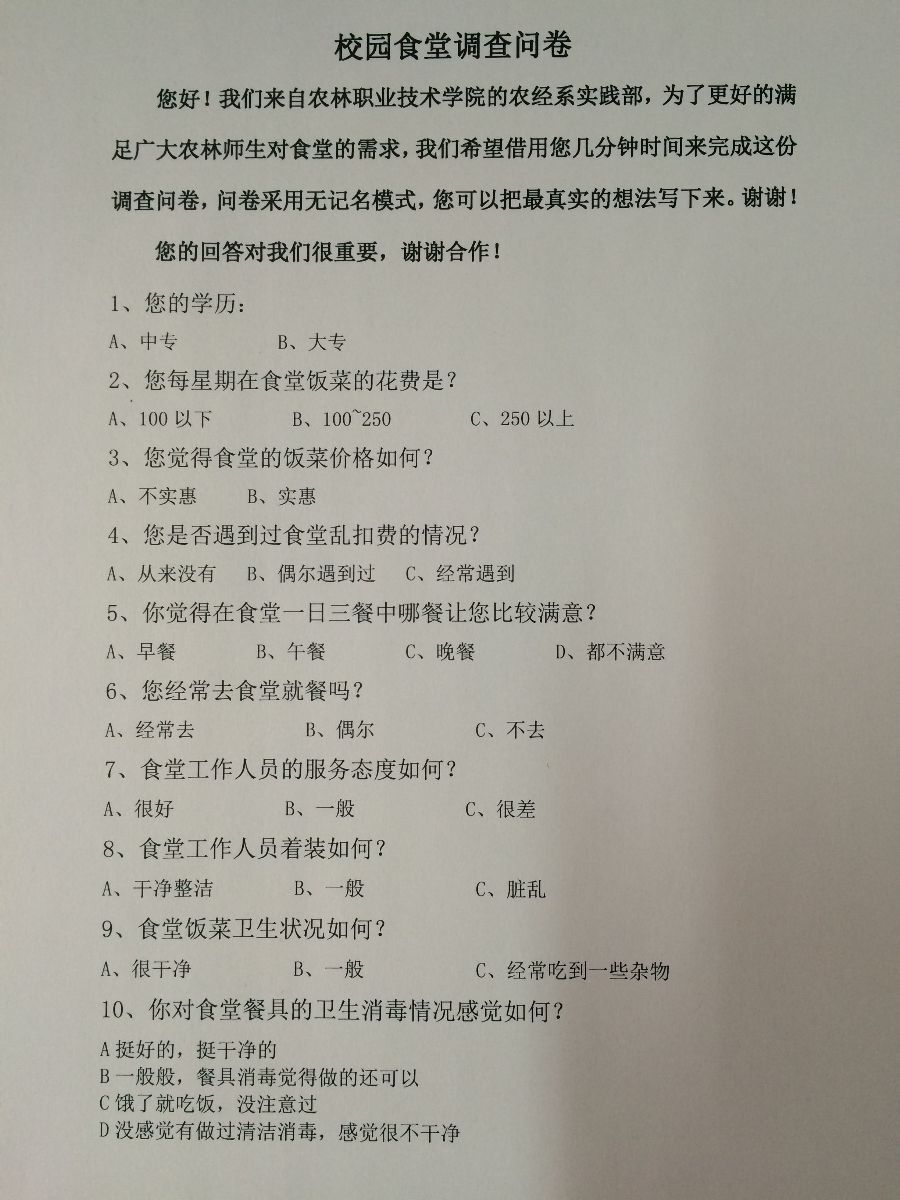 校园食堂调查问卷

您好！我们来自农林职业技术学院的农经系实践部，为了更好的满足广大农林师生对食堂的需求，我们希望借用您几分钟时间来完成这份调查问卷，问卷采用无记名模式，您可以把最真实的想法写下来。谢谢！

您的回答对我们很重要，谢谢合作！

1、您的学历：
A、中专　　B、大专

2、您每星期在食堂饭菜的花费是？
A、100 以下　　B、100~250　　C、250 以上

3、您觉得食堂的饭菜价格如何？
A、不实惠　　B、实惠

4、您是否遇到过食堂乱扣费的情况？
A、从来没有　　B、偶尔遇到过　　C、经常遇到

5、你觉得在食堂一日三餐中哪餐让您比较满意？
A、早餐　　B、午餐　　C、晚餐　　D、都不满意

6、您经常去食堂就餐吗？
A、经常去　　B、偶尔　　C、不去

7、食堂工作人员的服务态度如何？
A、很好　　B、一般　　C、很差

8、食堂工作人员着装如何？
A、干净整洁　　B、一般　　C、脏乱

9、食堂饭菜卫生状况如何？
A、很干净　　B、一般　　C、经常吃到一些杂物

10、你对食堂餐具的卫生消毒情况感觉如何？
A 挺好的，挺干净的
B 一般般，餐具消毒觉得做的还可以
C 饿了就吃饭，没注意过
D 没感觉有做过清洁消毒，感觉很不干净